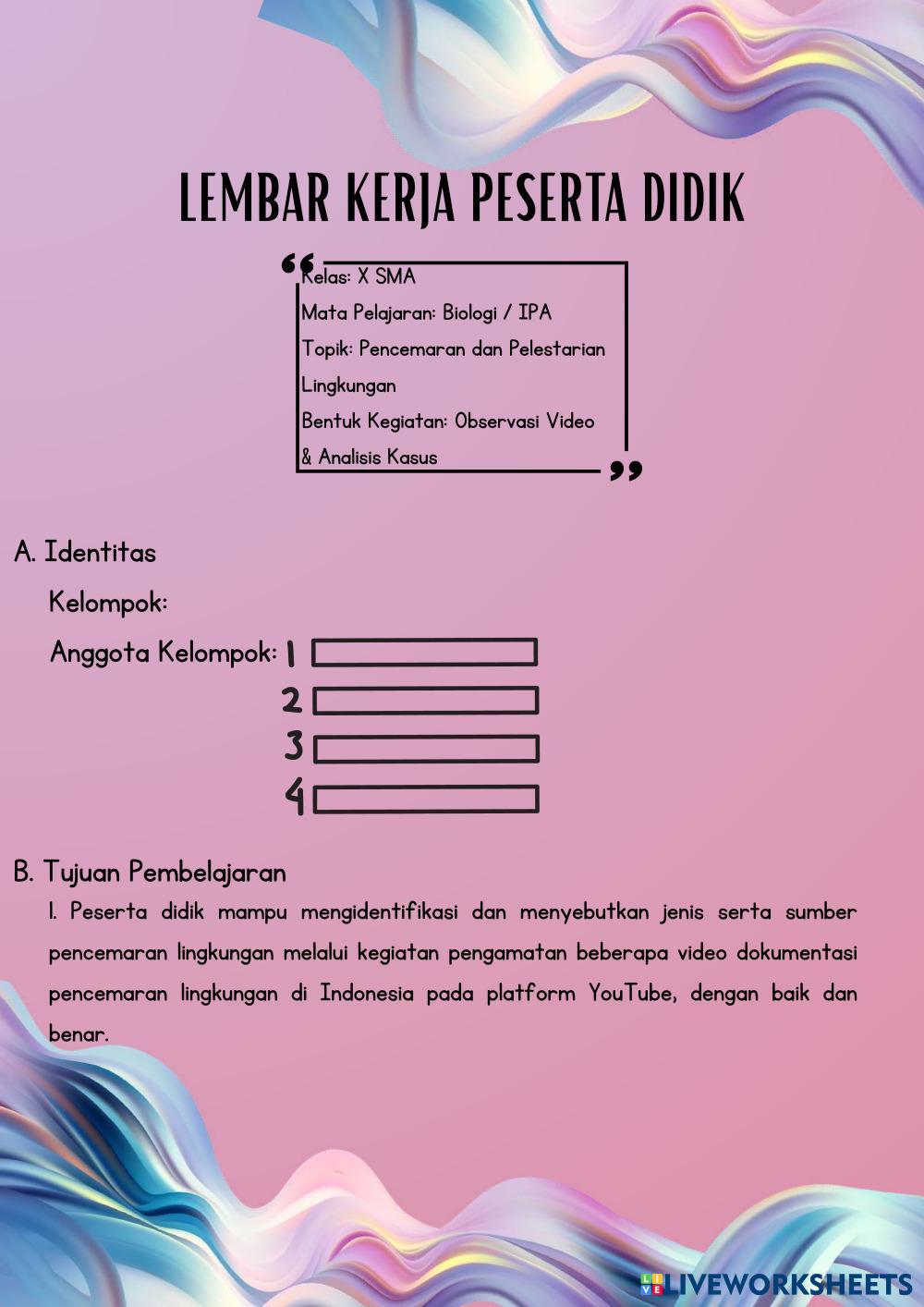 LEMBAR KERJA PESERTA DIDIK

Kelas: X SMA
Mata Pelajaran: Biologi / IPA
Topik: Pencemaran dan Pelestarian Lingkungan
Bentuk Kegiatan: Observasi Video & Analisis Kasus

A. Identitas

Kelompok:

Anggota Kelompok: 1
2
3
4

B. Tujuan Pembelajaran

1. Peserta didik mampu mengidentifikasi dan menyebutkan jenis serta sumber pencemaran lingkungan melalui kegiatan pengamatan beberapa video dokumentasi pencemaran lingkungan di Indonesia pada platform YouTube, dengan baik dan benar.

LIVEWORKSHEETS